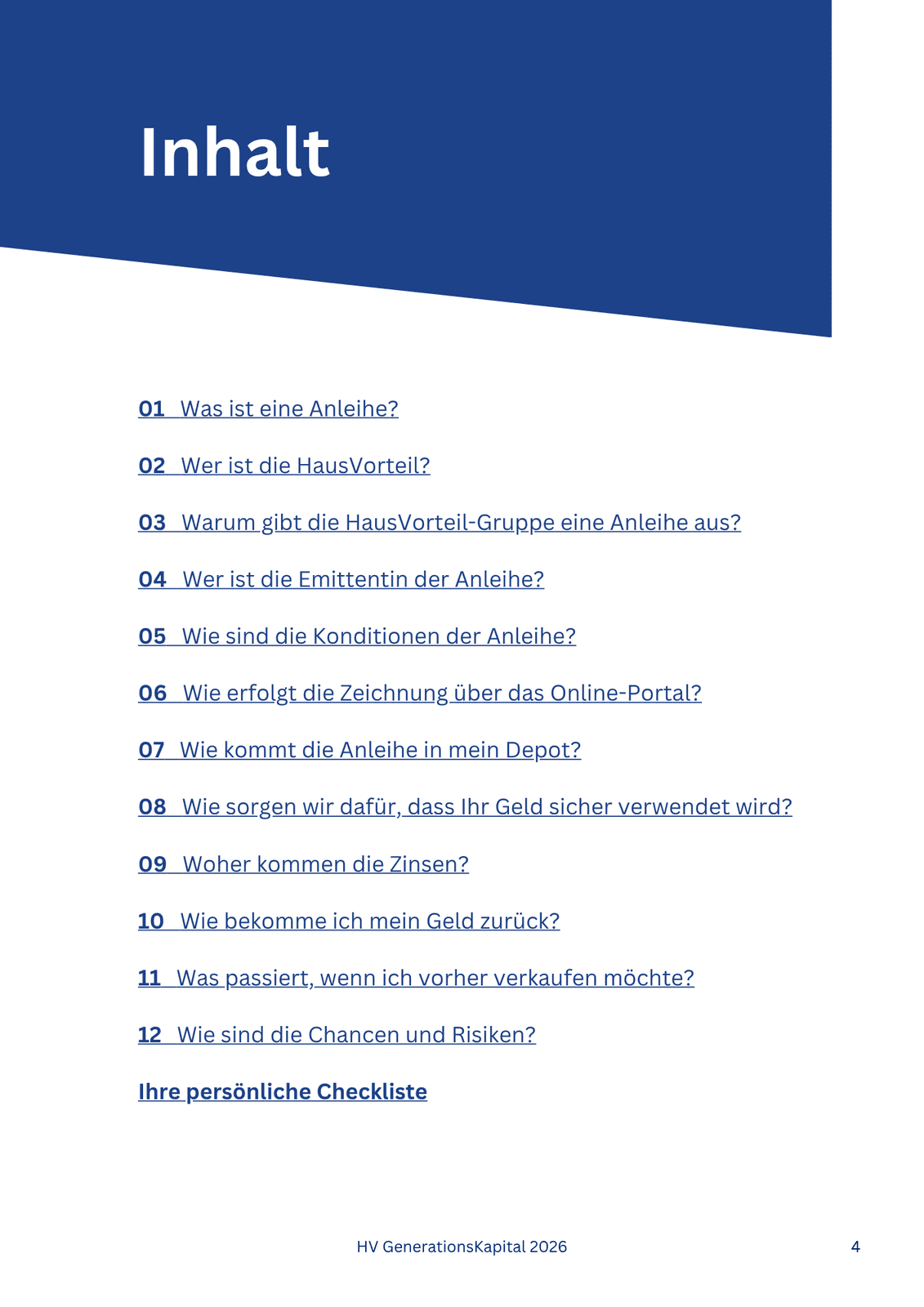 Inhalt

01 Was ist eine Anleihe?

02 Wer ist die HausVorteil?

03 Warum gibt die HausVorteil-Gruppe eine Anleihe aus?

04 Wer ist die Emittentin der Anleihe?

05 Wie sind die Konditionen der Anleihe?

06 Wie erfolgt die Zeichnung über das Online-Portal?

07 Wie kommt die Anleihe in mein Depot?

08 Wie sorgen wir dafür, dass Ihr Geld sicher verwendet wird?

09 Woher kommen die Zinsen?

10 Wie bekomme ich mein Geld zurück?

11 Was passiert, wenn ich vorher verkaufen möchte?

12 Wie sind die Chancen und Risiken?

Ihre persönliche Checkliste

HV GenerationsKapital 2026

4